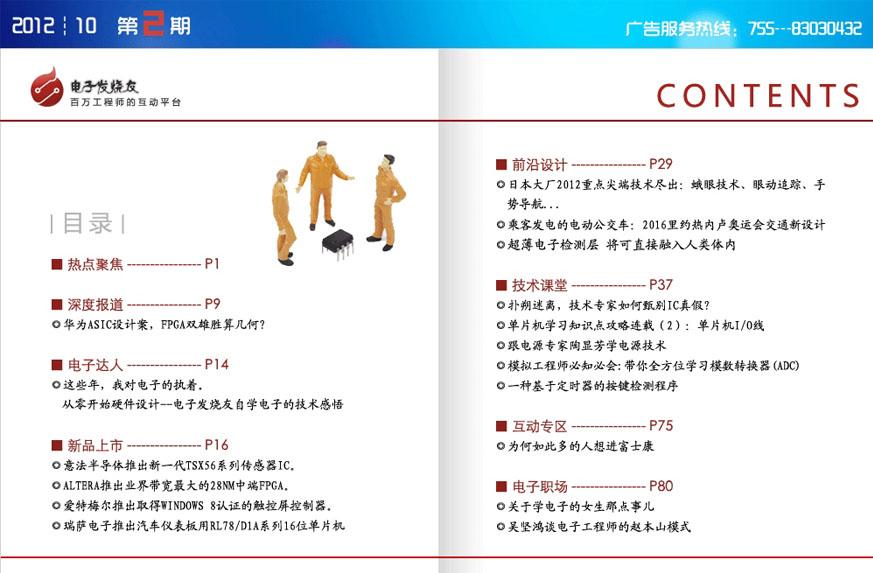 2012 | 10 第2期

广告服务热线：755--83030432

电子发烧友
百万工程师的互动平台

CONTENTS

| 目录 |

■ 热点聚焦 ---------------- P1

■ 深度报道 ---------------- P9
◎ 华为ASIC设计案，FPGA双雄胜算几何？

■ 电子达人 ---------------- P14
◎ 这些年，我对电子的执着。
从零开始硬件设计--电子发烧友自学电子的技术感悟

■ 新品上市 ---------------- P16
◎ 意法半导体推出新一代TSX56系列传感器IC。
◎ ALTERA推出业界带宽最大的28NM中端FPGA。
◎ 爱特梅尔推出取得WINDOWS 8认证的触控屏控制器。
◎ 瑞萨电子推出汽车仪表板用RL78/D1A系列16位单片机

■ 前沿设计 ---------------- P29
◎ 日本大厂2012重点尖端技术尽出：蛾眼技术、眼动追踪、手势导航...
◎ 乘客发电的电动公交车：2016里约热内卢奥运会交通新设计
◎ 超薄电子检测层 将可直接融入人类体内

■ 技术课堂 ---------------- P37
◎ 扑朔迷离，技术专家如何甄别IC真假？
◎ 单片机学习知识点攻略连载（2）：单片机I/O线
◎ 跟电源专家陶显芳学电源技术
◎ 模拟工程师必知必会：带你全方位学习模数转换器(ADC)
◎ 一种基于定时器的按键检测程序

■ 互动专区 ---------------- P75
◎ 为何如此多的人想进富士康

■ 电子职场 ---------------- P80
◎ 关于学电子的女生那点事儿
◎ 吴坚鸿谈电子工程师的赵本山模式